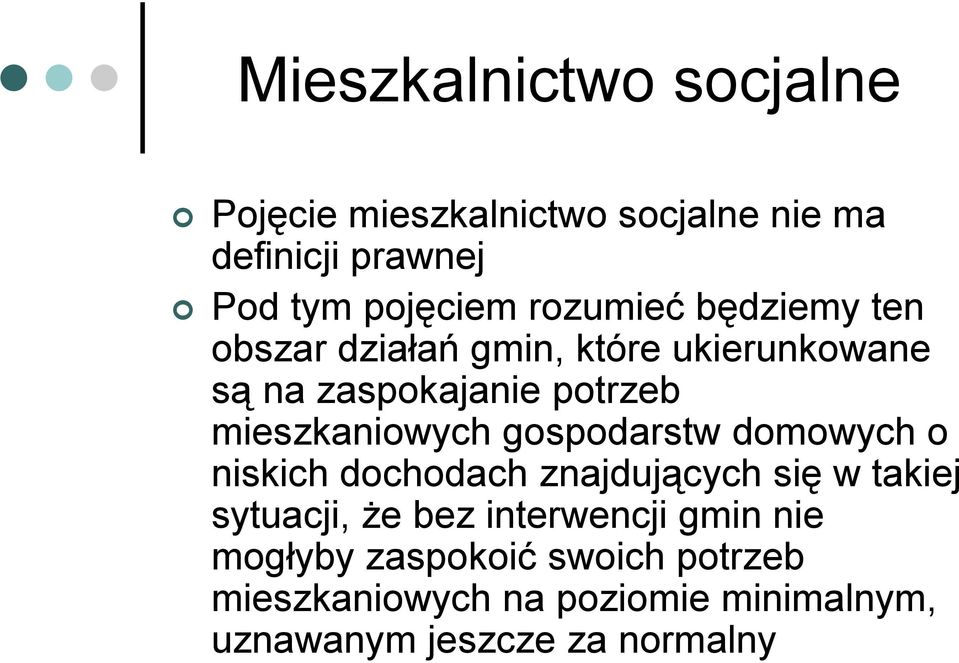 Mieszkalnictwo socjalne

Pojęcie mieszkalnictwo socjalne nie ma definicji prawnej

Pod tym pojęciem rozumieć będziemy ten obszar działań gmin, które ukierunkowane są na zaspokajanie potrzeb mieszkaniowych gospodarstw domowych o niskich dochodach znajdujących się w takiej sytuacji, że bez interwencji gmin nie mogłyby zaspokoić swoich potrzeb mieszkaniowych na poziomie minimalnym, uznawanym jeszcze za normalny